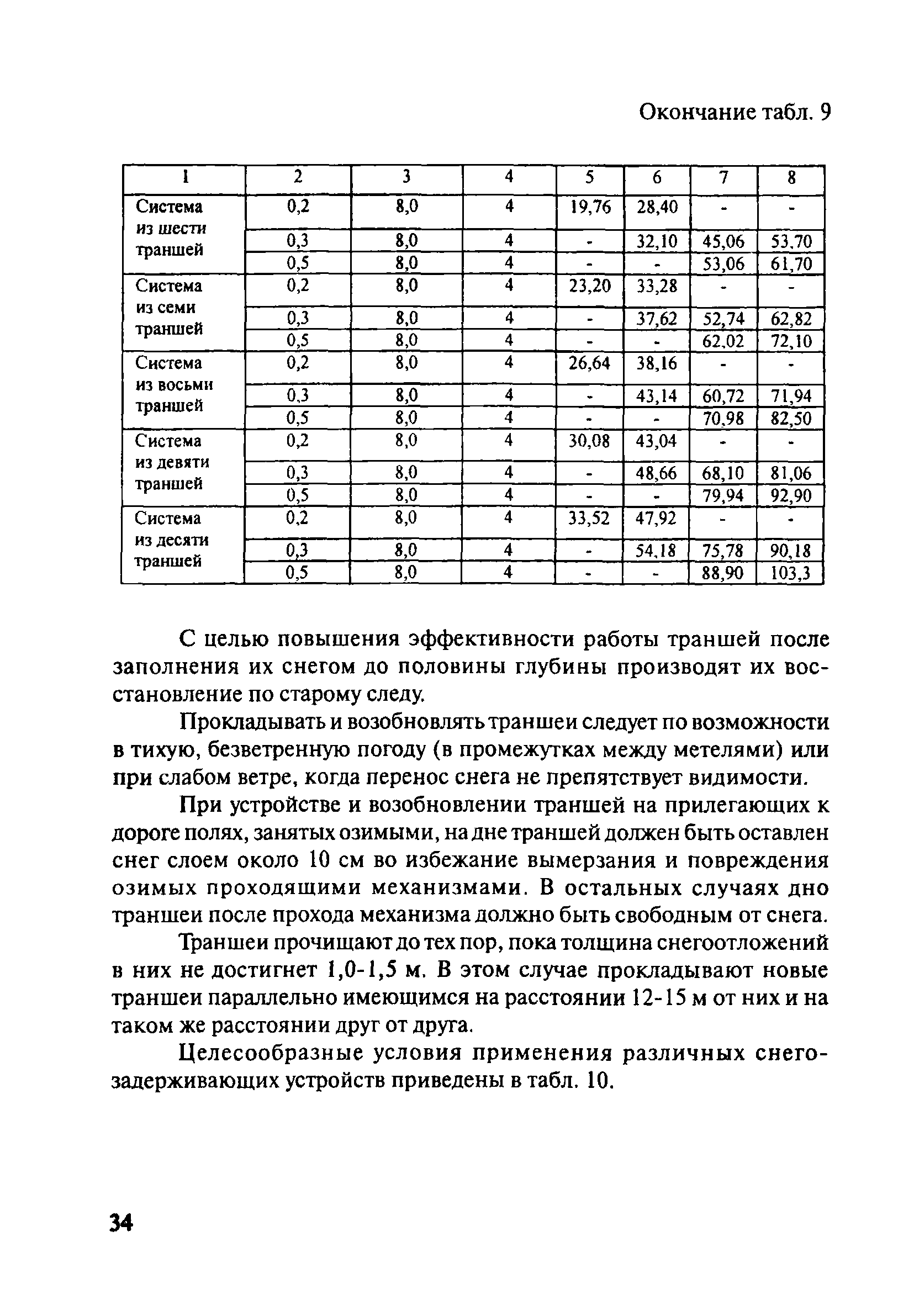 Окончание табл. 9

| 1 | 2 | 3 | 4 | 5 | 6 | 7 | 8 |
|---|---|---|---|---|---|---|---|
| Система из шести траншей | 0,2 | 8,0 | 4 | 19,76 | 28,40 | - | - |
| | 0,3 | 8,0 | 4 | - | 32,10 | 45,06 | 53,70 |
| | 0,5 | 8,0 | 4 | - | - | 53,06 | 61,70 |
| Система из семи траншей | 0,2 | 8,0 | 4 | 23,20 | 33,28 | - | - |
| | 0,3 | 8,0 | 4 | - | 37,62 | 52,74 | 62,82 |
| | 0,5 | 8,0 | 4 | - | - | 62,02 | 72,10 |
| Система из восьми траншей | 0,2 | 8,0 | 4 | 26,64 | 38,16 | - | - |
| | 0,3 | 8,0 | 4 | - | 43,14 | 60,72 | 71,94 |
| | 0,5 | 8,0 | 4 | - | - | 70,98 | 82,50 |
| Система из девяти траншей | 0,2 | 8,0 | 4 | 30,08 | 43,04 | - | - |
| | 0,3 | 8,0 | 4 | - | 48,66 | 68,10 | 81,06 |
| | 0,5 | 8,0 | 4 | - | - | 79,94 | 92,90 |
| Система из десяти траншей | 0,2 | 8,0 | 4 | 33,52 | 47,92 | - | - |
| | 0,3 | 8,0 | 4 | - | 54,18 | 75,78 | 90,18 |
| | 0,5 | 8,0 | 4 | - | - | 88,90 | 103,3 |

С целью повышения эффективности работы траншей после заполнения их снегом до половины глубины производят их восстановление по старому следу.

Прокладывать и возобновлять траншеи следует по возможности в тихую, безветренную погоду (в промежутках между метелями) или при слабом ветре, когда перенос снега не препятствует видимости.

При устройстве и возобновлении траншей на прилегающих к дороге полях, занятых озимыми, на дне траншей должен быть оставлен снег слоем около 10 см во избежание вымерзания и повреждения озимых проходящими механизмами. В остальных случаях дно траншеи после прохода механизма должно быть свободным от снега.

Траншеи прочищают до тех пор, пока толщина снегоотложений в них не достигнет 1,0-1,5 м. В этом случае прокладывают новые траншеи параллельно имеющимся на расстоянии 12-15 м от них и на таком же расстоянии друг от друга.

Целесообразные условия применения различных снегозадерживающих устройств приведены в табл. 10.

34